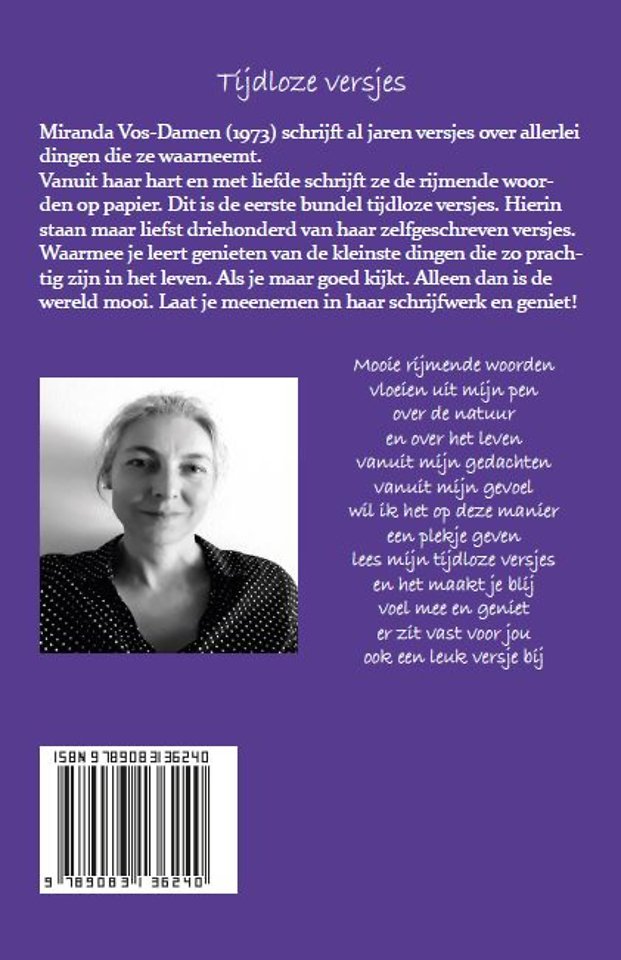 Tijdloze versjes

Miranda Vos-Damen (1973) schrijft al jaren versjes over allerlei dingen die ze waarneemt.
Vanuit haar hart en met liefde schrijft ze de rijmende woorden op papier. Dit is de eerste bundel tijdloze versjes. Hierin staan maar liefst driehonderd van haar zelfgeschreven versjes. Waarmee je leert genieten van de kleinste dingen die zo prachtig zijn in het leven. Als je maar goed kijkt. Alleen dan is de wereld mooi. Laat je meenemen in haar schrijfwerk en geniet!

Mooie rijmende woorden
vloeien uit mijn pen
over de natuur
en over het leven
vanuit mijn gedachten
vanuit mijn gevoel
wil ik het op deze manier
een plekje geven
lees mijn tijdloze versjes
en het maakt je blij
voel mee en geniet
er zit vast voor jou
ook een leuk versje bij

ISBN 9789083136240

9 789083 136240